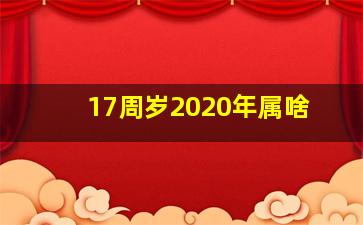 17周岁2020年属啥